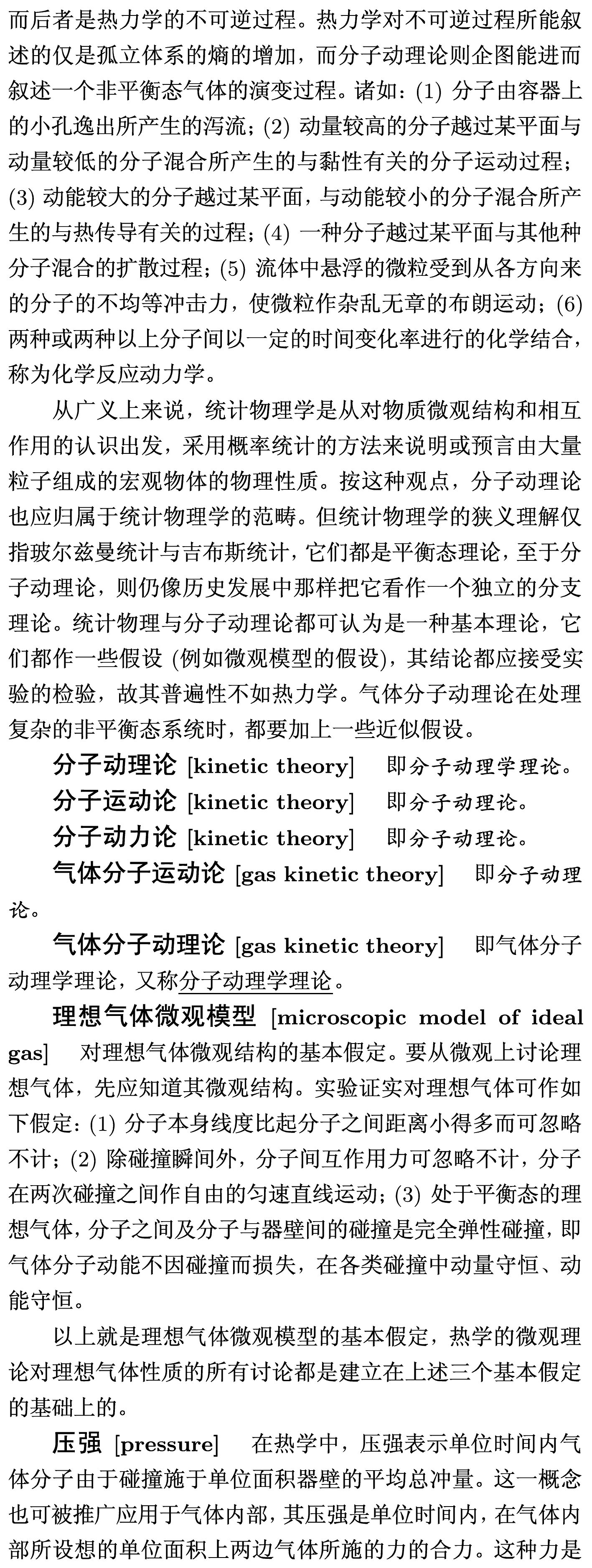 而后者是热力学的不可逆过程。热力学对不可逆过程所能叙述的仅是孤立体系的熵的增加，而分子动理论则企图能进而叙述一个非平衡态气体的演变过程。诸如：(1) 分子由容器上的小孔逸出所产生的泻流；(2) 动量较高的分子越过某平面与动量较低的分子混合所产生的与黏性有关的分子运动过程；(3) 动能较大的分子越过某平面，与动能较小的分子混合所产生的与热传导有关的过程；(4) 一种分子越过某平面与其他种分子混合的扩散过程；(5) 流体中悬浮的微粒受到从各方向来的分子的不均等冲击力，使微粒作杂乱无章的布朗运动；(6) 两种或两种以上分子间以一定的时间变化率进行的化学结合，称为化学反应动力学。

从广义上来说，统计物理学是从对物质微观结构和相互作用的认识出发，采用概率统计的方法来说明或预言由大量粒子组成的宏观物体的物理性质。按这种观点，分子动理论也应归属于统计物理学的范畴。但统计物理学的狭义理解仅指玻尔兹曼统计与吉布斯统计，它们都是平衡态理论，至于分子动理论，则仍像历史发展中那样把它看作一个独立的分支理论。统计物理与分子动理论都可认为是一种基本理论，它们都作一些假设 (例如微观模型的假设)，其结论都应接受实验的检验，故其普遍性不如热力学。气体分子动理论在处理复杂的非平衡态系统时，都要加上一些近似假设。

分子动理论 [kinetic theory] 即分子动理学理论。

分子运动论 [kinetic theory] 即分子动理论。

分子动力论 [kinetic theory] 即分子动理论。

气体分子运动论 [gas kinetic theory] 即分子动理论。

气体分子动理论 [gas kinetic theory] 即气体分子动理学理论，又称分子动理学理论。

理想气体微观模型 [microscopic model of ideal gas] 对理想气体微观结构的基本假定。要从微观上讨论理想气体，先应知道其微观结构。实验证实对理想气体可作如下假定：(1) 分子本身线度比起分子之间距离小得多而可忽略不计；(2) 除碰撞瞬间外，分子间互作用力可忽略不计，分子在两次碰撞之间作自由的匀速直线运动；(3) 处于平衡态的理想气体，分子之间及分子与器壁间的碰撞是完全弹性碰撞，即气体分子动能不因碰撞而损失，在各类碰撞中动量守恒、动能守恒。

以上就是理想气体微观模型的基本假定，热学的微观理论对理想气体性质的所有讨论都是建立在上述三个基本假定的基础上的。

压强 [pressure] 在热学中，压强表示单位时间内气体分子由于碰撞施于单位面积器壁的平均总冲量。这一概念也可被推广应用于气体内部，其压强是单位时间内，在气体内部所设想的单位面积上两边气体所施的力的合力。这种力是